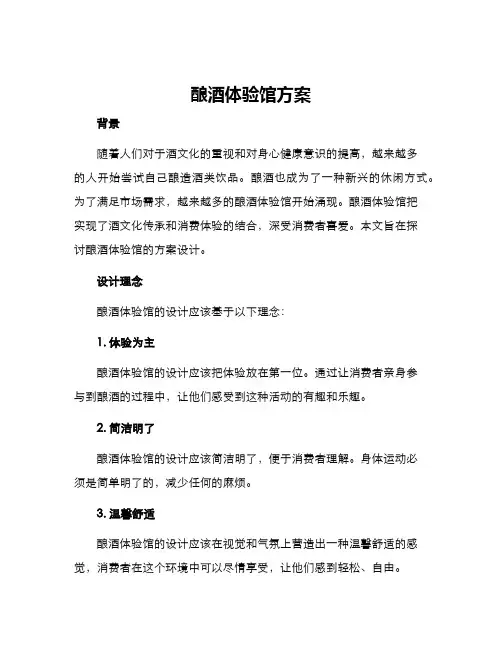 酿酒体验馆方案

背景

随着人们对于酒文化的重视和对身心健康意识的提高，越来越多的人开始尝试自己酿造酒类饮品。酿酒也成为了一种新兴的休闲方式。为了满足市场需求，越来越多的酿酒体验馆开始涌现。酿酒体验馆把实现了酒文化传承和消费体验的结合，深受消费者喜爱。本文旨在探讨酿酒体验馆的方案设计。

设计理念

酿酒体验馆的设计应该基于以下理念：

1. 体验为主

酿酒体验馆的设计应该把体验放在第一位。通过让消费者亲身参与到酿酒的过程中，让他们感受到这种活动的有趣和乐趣。

2. 简洁明了

酿酒体验馆的设计应该简洁明了，便于消费者理解。身体运动必须是简单明了的，减少任何的麻烦。

3. 温馨舒适

酿酒体验馆的设计应该在视觉和气氛上营造出一种温馨舒适的感觉，消费者在这个环境中可以尽情享受，让他们感到轻松、自由。